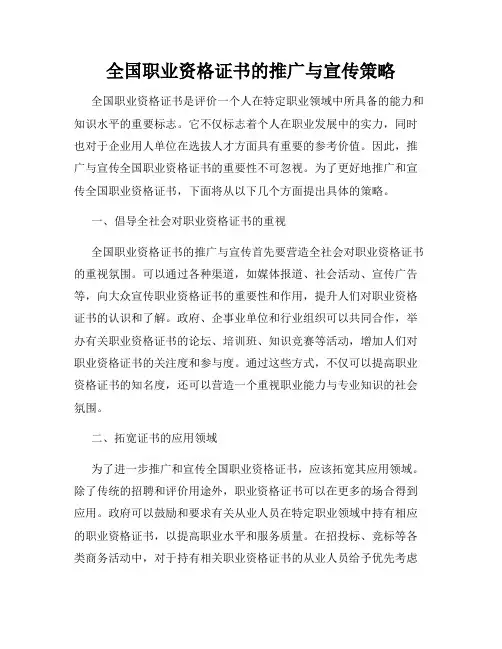 全国职业资格证书的推广与宣传策略

全国职业资格证书是评价一个人在特定职业领域中所具备的能力和知识水平的重要标志。它不仅标志着个人在职业发展中的实力，同时也对于企业用人单位在选拔人才方面具有重要的参考价值。因此，推广与宣传全国职业资格证书的重要性不可忽视。为了更好地推广和宣传全国职业资格证书，下面将从以下几个方面提出具体的策略。

一、倡导全社会对职业资格证书的重视

全国职业资格证书的推广与宣传首先要营造全社会对职业资格证书的重视氛围。可以通过各种渠道，如媒体报道、社会活动、宣传广告等，向大众宣传职业资格证书的重要性和作用，提升人们对职业资格证书的认识和了解。政府、企事业单位和行业组织可以共同合作，举办有关职业资格证书的论坛、培训班、知识竞赛等活动，增加人们对职业资格证书的关注度和参与度。通过这些方式，不仅可以提高职业资格证书的知名度，还可以营造一个重视职业能力与专业知识的社会氛围。

二、拓宽证书的应用领域

为了进一步推广和宣传全国职业资格证书，应该拓宽其应用领域。除了传统的招聘和评价用途外，职业资格证书可以在更多的场合得到应用。政府可以鼓励和要求有关从业人员在特定职业领域中持有相应的职业资格证书，以提高职业水平和服务质量。在招投标、竞标等各类商务活动中，对于持有相关职业资格证书的从业人员给予优先考虑